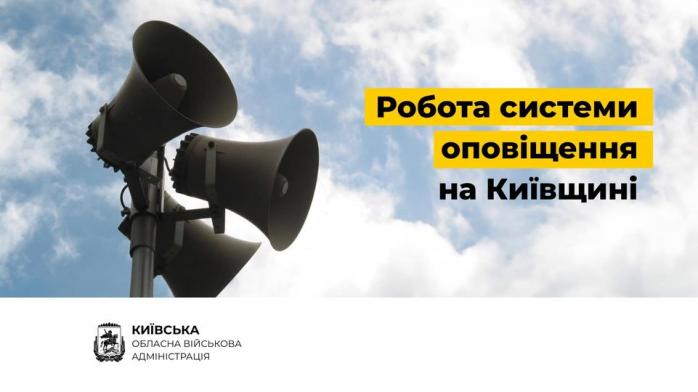 Робота системи оповіщення на Київщині

КИЇВСЬКА
ОБЛАСНА ВІЙСЬКОВА
АДМІНІСТРАЦІЯ